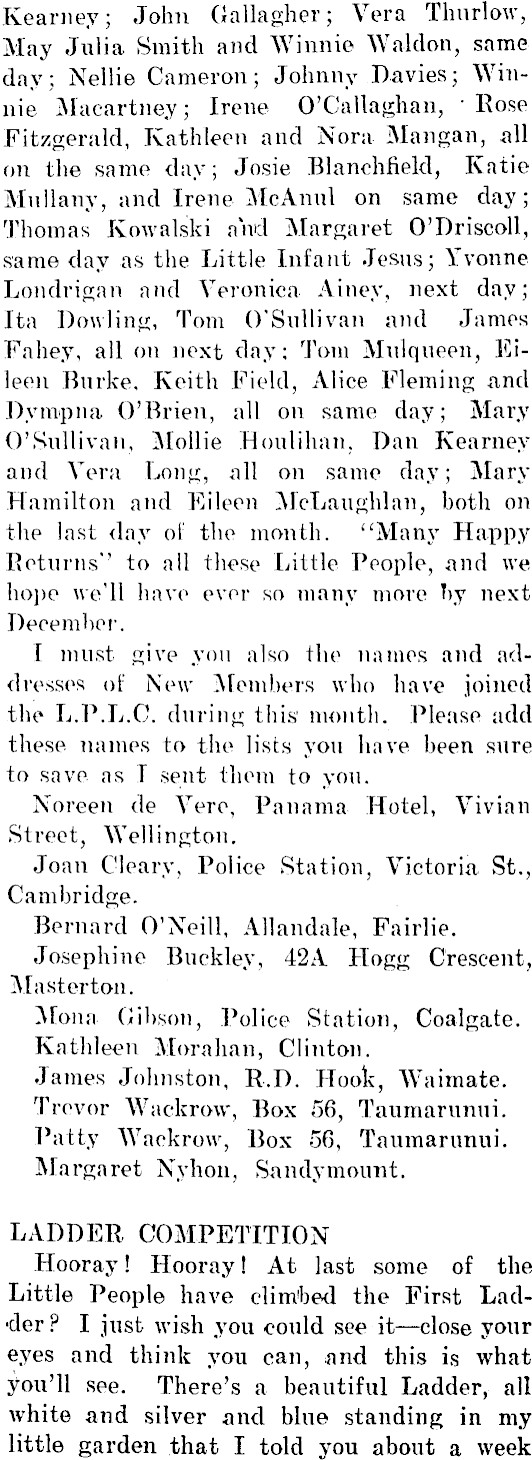 Kearney; John Gallagher; Vera Thurlow, May Julia Smith and Winnie Waldon, same day; Nellie Cameron; Johnny Davies; Winnie Macartney; Irene O'Callaghan, Rose Fitzgerald, Kathleen and Nora Mangan, all on the same day; Josie Blanchfield, Katie Mullany, and Irene McAnul on same day; Thomas Kowalski and Margaret O'Driscoll, same day as the Little Infant Jesus; Yvonne Londrigan and Veronica Ainey, next day; Ita Dowling, Tom O'Sullivan and James Fahey, all on next day; Tom Mulqueen, Eileen Burke, Keith Field, Alice Fleming and Dympna O'Brien, all on same day; Mary O'Sullivan, Mollie Houlihan, Dan Kearney and Vera Long, all on same day; Mary Hamilton and Eileen McLaughlan, both on the last day of the month. "Many Happy Returns" to all these Little People, and we hope we'll have ever so many more by next December.

I must give you also the names and addresses of New Members who have joined the L.P.L.C. during this month. Please add these names to the lists you have been sure to save as I sent them to you.

Noreen de Vere, Panama Hotel, Vivian Street, Wellington.

Joan Cleary, Police Station, Victoria St., Cambridge.

Bernard O'Neill, Allandale, Fairlie.

Josephine Buckley, 42A Hogg Crescent, Masterton.

Mona Gibson, Police Station, Coalgate.

Kathleen Morahan, Clinton.

James Johnston, R.D. Hook, Waimate.

Trevor Wackrow, Box 56, Taumarunui.

Patty Wackrow, Box 56, Taumarunui.

Margaret Nyhon, Sandymount.

LADDER COMPETITION

Hooray! Hooray! At last some of the Little People have climbed the First Ladder? I just wish you could see it—close your eyes and think you can, and this is what you'll see. There's a beautiful Ladder, all white and silver and blue standing in my little garden that I told you about a week